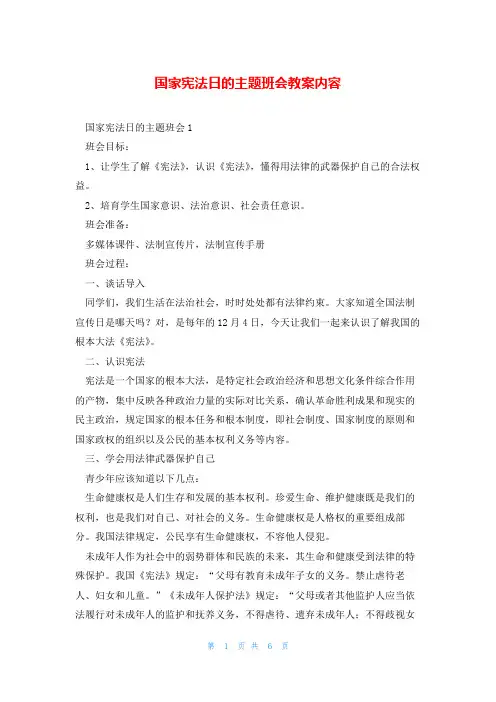 国家宪法日的主题班会教案内容

国家宪法日的主题班会 1

班会目标：

1、让学生了解《宪法》，认识《宪法》，懂得用法律的武器保护自己的合法权益。

2、培育学生国家意识、法治意识、社会责任意识。

班会准备：

多媒体课件、法制宣传片，法制宣传手册

班会过程：

一、谈话导入

同学们，我们生活在法治社会，时时处处都有法律约束。大家知道全国法制宣传日是哪天吗？对，是每年的 12 月 4 日，今天让我们一起来认识了解我国的根本大法《宪法》。

二、认识宪法

宪法是一个国家的根本大法，是特定社会政治经济和思想文化条件综合作用的产物，集中反映各种政治力量的实际对比关系，确认革命胜利成果和现实的民主政治，规定国家的根本任务和根本制度，即社会制度、国家制度的原则和国家政权的组织以及公民的基本权利义务等内容。

三、学会用法律武器保护自己

青少年应该知道以下几点：

生命健康权是人们生存和发展的基本权利。珍爱生命、维护健康既是我们的权利，也是我们对自己、对社会的义务。生命健康权是人格权的重要组成部分。我国法律规定，公民享有生命健康权，不容他人侵犯。

未成年人作为社会中的弱势群体和民族的未来，其生命和健康受到法律的特殊保护。我国《宪法》规定：“父母有教育未成年子女的义务。禁止虐待老人、妇女和儿童。”《未成年人保护法》规定：“父母或者其他监护人应当依法履行对未成年人的监护和抚养义务，不得虐待、遗弃未成年人；不得歧视女

第 1 页 共 6 页